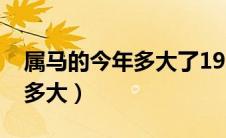 属马的今年多大了19
多大）